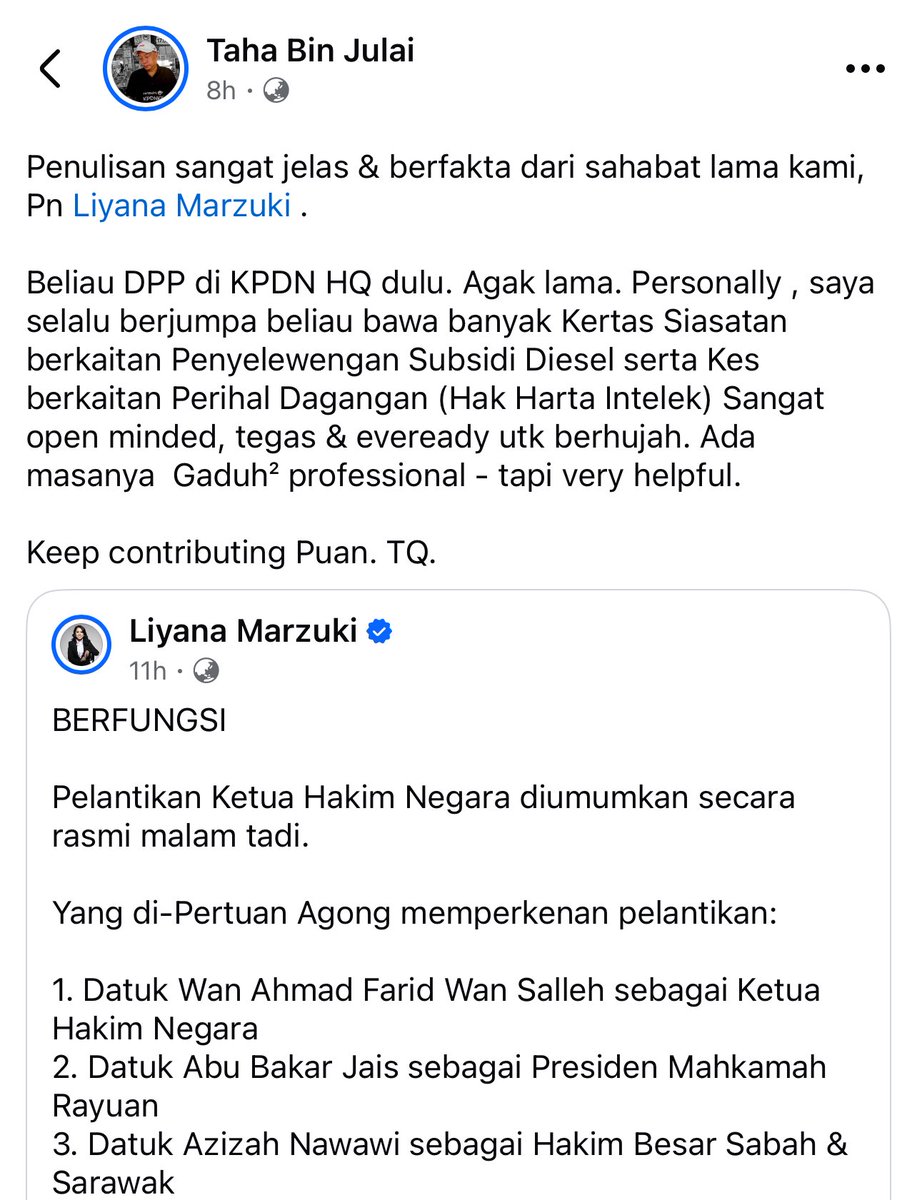 Taha Bin Julai
8h ·

Penulisan sangat jelas & berfakta dari sahabat lama kami, Pn Liyana Marzuki .

Beliau DPP di KPDN HQ dulu. Agak lama. Personally , saya selalu berjumpa beliau bawa banyak Kertas Siasatan berkaitan Penyelewengan Subsidi Diesel serta Kes berkaitan Perihal Dagangan (Hak Harta Intelek) Sangat open minded, tegas & eveready utk berhujah. Ada masanya Gaduh² professional - tapi very helpful.

Keep contributing Puan. TQ.

Liyana Marzuki
11h ·

BERFUNGSI

Pelantikan Ketua Hakim Negara diumumkan secara rasmi malam tadi.

Yang di-Pertuan Agong memperkenan pelantikan:

1. Datuk Wan Ahmad Farid Wan Salleh sebagai Ketua Hakim Negara
2. Datuk Abu Bakar Jais sebagai Presiden Mahkamah Rayuan
3. Datuk Azizah Nawawi sebagai Hakim Besar Sabah & Sarawak